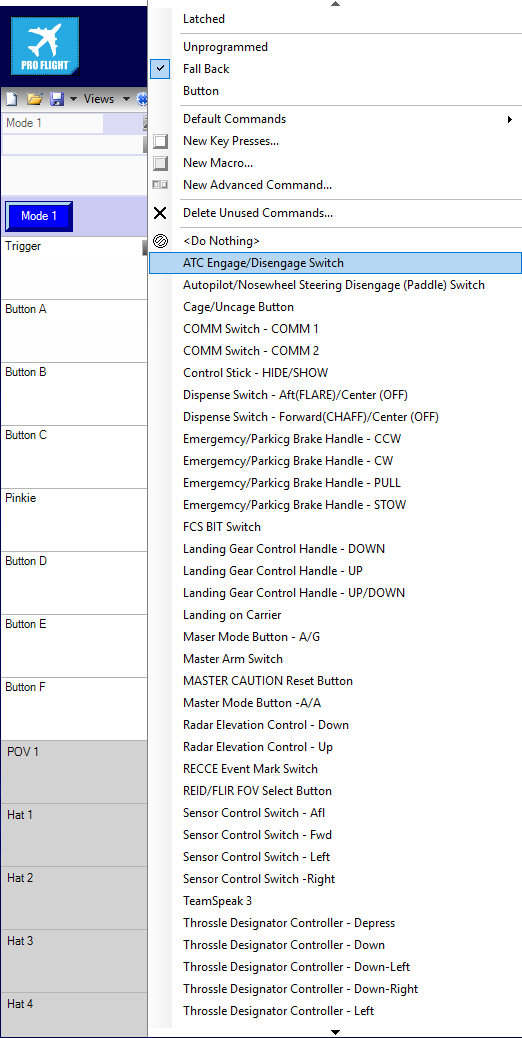 PRO FLIGHT

Views

Mode 1

Mode 1

Trigger

Button A

Button B

Button C

Pinkie

Button D

Button E

Button F

POV 1

Hat 1

Hat 2

Hat 3

Hat 4

Latched

Unprogrammed

Fall Back

Button

Default Commands

New Key Presses...

New Macro...

New Advanced Command...

Delete Unused Commands...

<Do Nothing>

ATC Engage/Disengage Switch

Autopilot/Nosewheel Steering Disengage (Paddle) Switch

Cage/Uncage Button

COMM Switch - COMM 1

COMM Switch - COMM 2

Control Stick - HIDE/SHOW

Dispense Switch - Aft(FLARE)/Center (OFF)

Dispense Switch - Forward(CHAFF)/Center (OFF)

Emergemcy/Parkicg Brake Handle - CCW

Emergemcy/Parkicg Brake Handle - CW

Emergemcy/Parkicg Brake Handle - PULL

Emergemcy/Parkicg Brake Handle - STOW

FCS BIT Switch

Landing Gear Control Handle - DOWN

Landing Gear Control Handle - UP

Landing Gear Control Handle - UP/DOWN

Landing on Carrier

Maser Mode Button - A/G

Master Arm Switch

MASTER CAUTION Reset Button

Master Mode Button -A/A

Radar Elevation Control - Down

Radar Elevation Control - Up

RECCE Event Mark Switch

REID/FLIR FOV Select Button

Sensor Control Switch - Afl

Sensor Control Switch - Fwd

Sensor Control Switch - Left

Sensor Control Switch -Right

TeamSpeak 3

Throssle Designator Controller - Depress

Throssle Designator Controller - Down

Throssle Designator Controller - Down-Left

Throssle Designator Controller - Down-Right

Throssle Designator Controller - Left